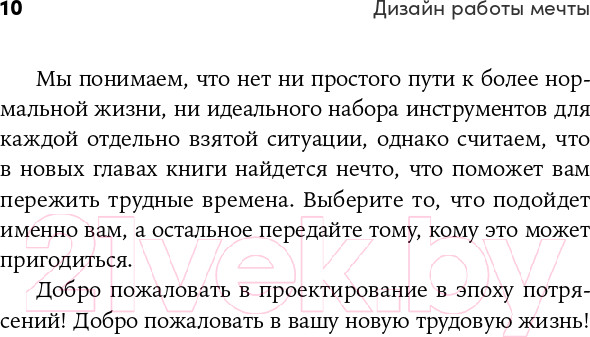 10 Дизайн работы мечты

Мы понимаем, что нет ни простого пути к более нормальной жизни, ни идеального набора инструментов для каждой отдельно взятой ситуации, однако считаем, что в новых главах книги найдется нечто, что поможет вам пережить трудные времена. Выберите то, что подойдет именно вам, а остальное передайте тому, кому это может пригодиться.

Добро пожаловать в проектирование в эпоху потрясений! Добро пожаловать в вашу новую трудовую жизнь!

21vek.by